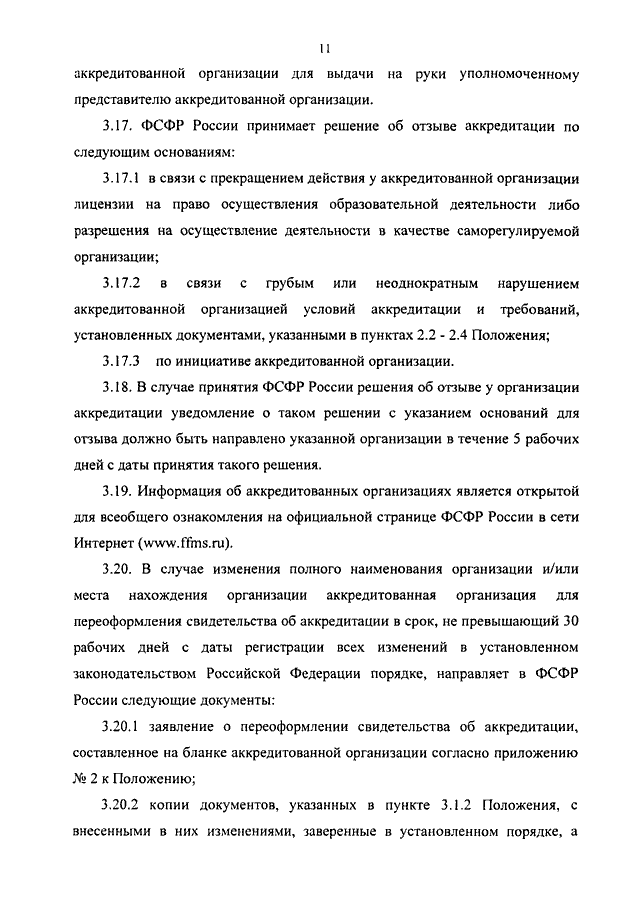 11

аккредитованной организации для выдачи на руки уполномоченному представителю аккредитованной организации.

3.17. ФСФР России принимает решение об отзыве аккредитации по следующим основаниям:

3.17.1 в связи с прекращением действия у аккредитованной организации лицензии на право осуществления образовательной деятельности либо разрешения на осуществление деятельности в качестве саморегулируемой организации;

3.17.2 в связи с грубым или неоднократным нарушением аккредитованной организацией условий аккредитации и требований, установленных документами, указанными в пунктах 2.2 - 2.4 Положения;

3.17.3 по инициативе аккредитованной организации.

3.18. В случае принятия ФСФР России решения об отзыве у организации аккредитации уведомление о таком решении с указанием оснований для отзыва должно быть направлено указанной организации в течение 5 рабочих дней с даты принятия такого решения.

3.19. Информация об аккредитованных организациях является открытой для всеобщего ознакомления на официальной странице ФСФР России в сети Интернет (www.ffms.ru).

3.20. В случае изменения полного наименования организации и/или места нахождения организации аккредитованная организация для переоформления свидетельства об аккредитации в срок, не превышающий 30 рабочих дней с даты регистрации всех изменений в установленном законодательством Российской Федерации порядке, направляет в ФСФР России следующие документы:

3.20.1 заявление о переоформлении свидетельства об аккредитации, составленное на бланке аккредитованной организации согласно приложению № 2 к Положению;

3.20.2 копии документов, указанных в пункте 3.1.2 Положения, с внесенными в них изменениями, заверенные в установленном порядке, а